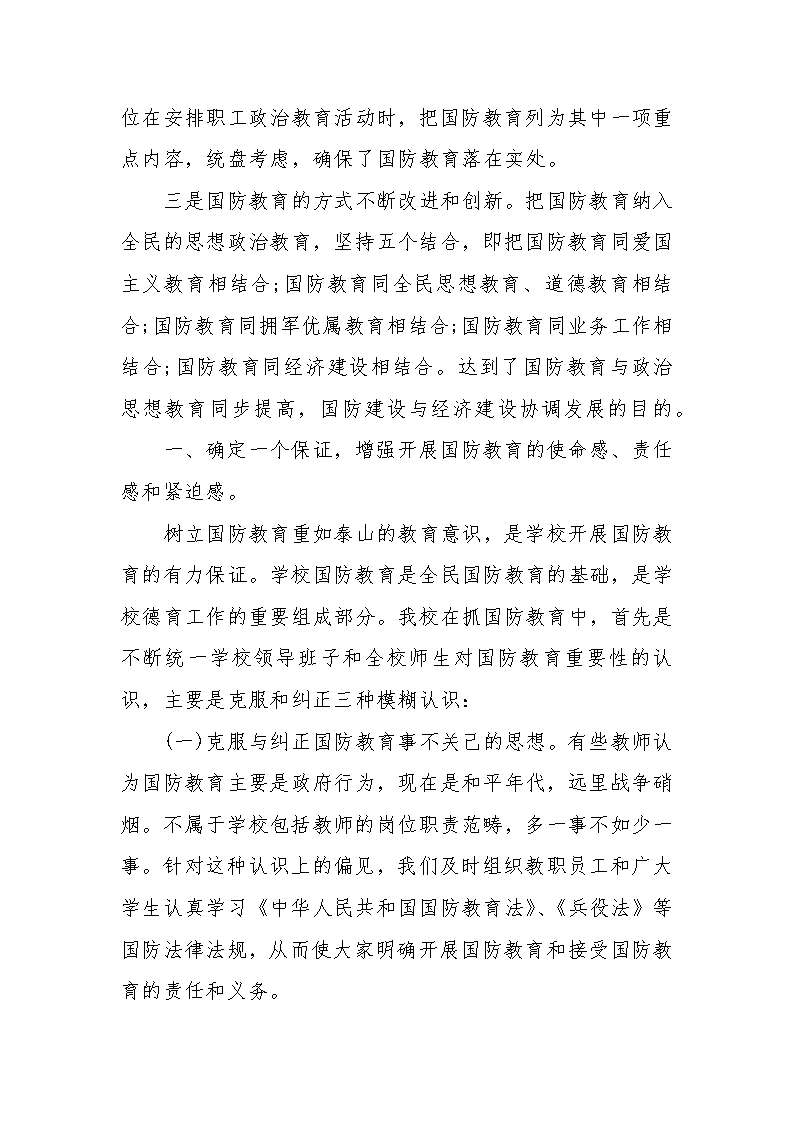 位在安排职工政治教育活动时，把国防教育列为其中一项重点内容，统盘考虑，确保了国防教育落在实处。

三是国防教育的方式不断改进和创新。把国防教育纳入全民的思想政治教育，坚持五个结合，即把国防教育同爱国主义教育相结合;国防教育同全民思想教育、道德教育相结合;国防教育同拥军优属教育相结合;国防教育同业务工作相结合;国防教育同经济建设相结合。达到了国防教育与政治思想教育同步提高，国防建设与经济建设协调发展的目的。

一、确定一个保证，增强开展国防教育的使命感、责任感和紧迫感。

树立国防教育重如泰山的教育意识，是学校开展国防教育的有力保证。学校国防教育是全民国防教育的基础，是学校德育工作的重要组成部分。我校在抓国防教育中，首先是不断统一学校领导班子和全校师生对国防教育重要性的认识，主要是克服和纠正三种模糊认识:

(一)克服与纠正国防教育事不关己的思想。有些教师认为国防教育主要是政府行为，现在是和平年代，远里战争硝烟。不属于学校包括教师的岗位职责范畴，多一事不如少一事。针对这种认识上的偏见，我们及时组织教职员工和广大学生认真学习《中华人民共和国国防教育法》、《兵役法》等国防法律法规，从而使大家明确开展国防教育和接受国防教育的责任和义务。